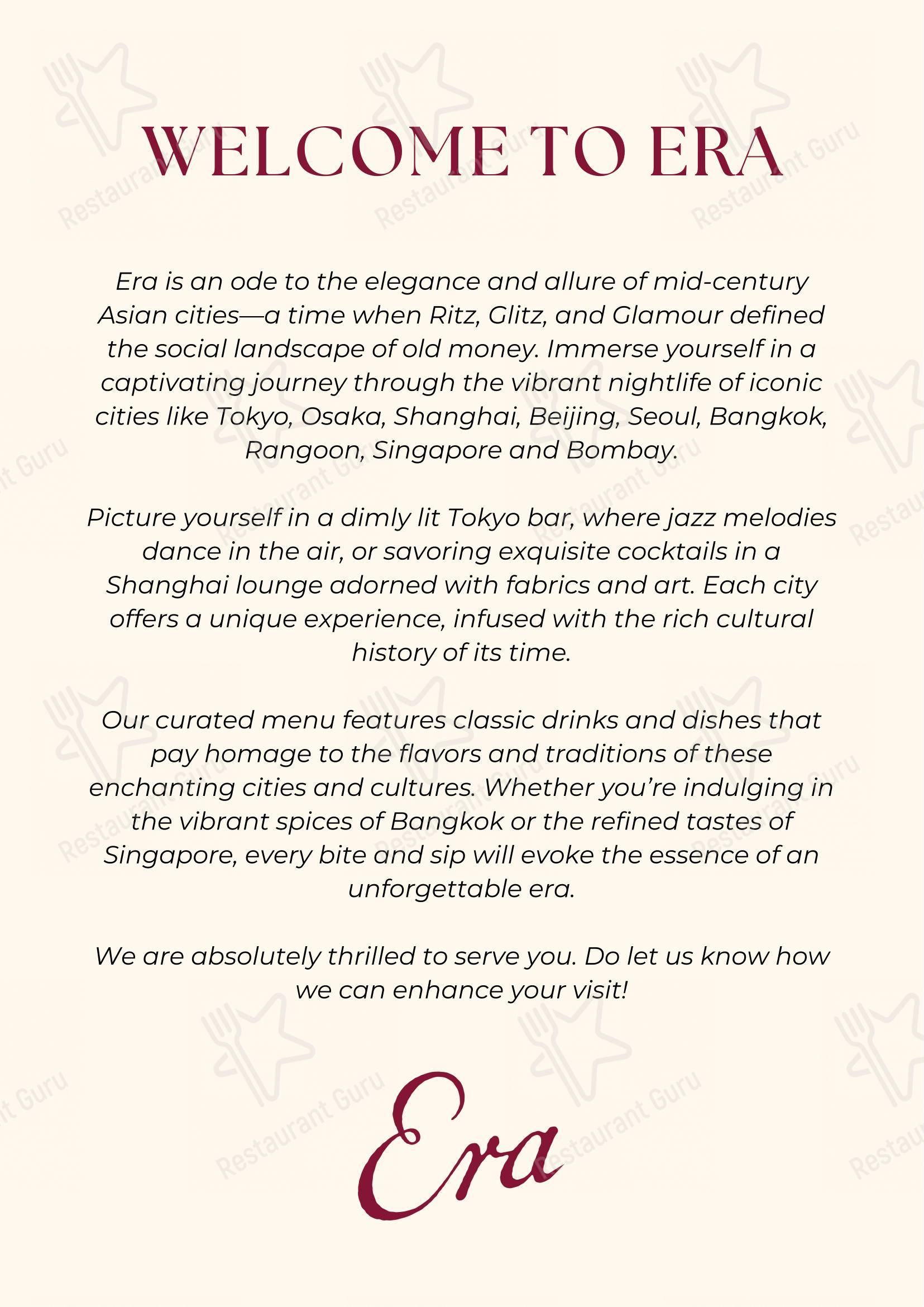 WELCOME TO ERA

Era is an ode to the elegance and allure of mid-century Asian cities—a time when Ritz, Glitz, and Glamour defined the social landscape of old money. Immerse yourself in a captivating journey through the vibrant nightlife of iconic cities like Tokyo, Osaka, Shanghai, Beijing, Seoul, Bangkok, Rangoon, Singapore and Bombay.

Picture yourself in a dimly lit Tokyo bar, where jazz melodies dance in the air, or savoring exquisite cocktails in a Shanghai lounge adorned with fabrics and art. Each city offers a unique experience, infused with the rich cultural history of its time.

Our curated menu features classic drinks and dishes that pay homage to the flavors and traditions of these enchanting cities and cultures. Whether you're indulging in the vibrant spices of Bangkok or the refined tastes of Singapore, every bite and sip will evoke the essence of an unforgettable era.

We are absolutely thrilled to serve you. Do let us know how we can enhance your visit!

Era

Restaurant Guru